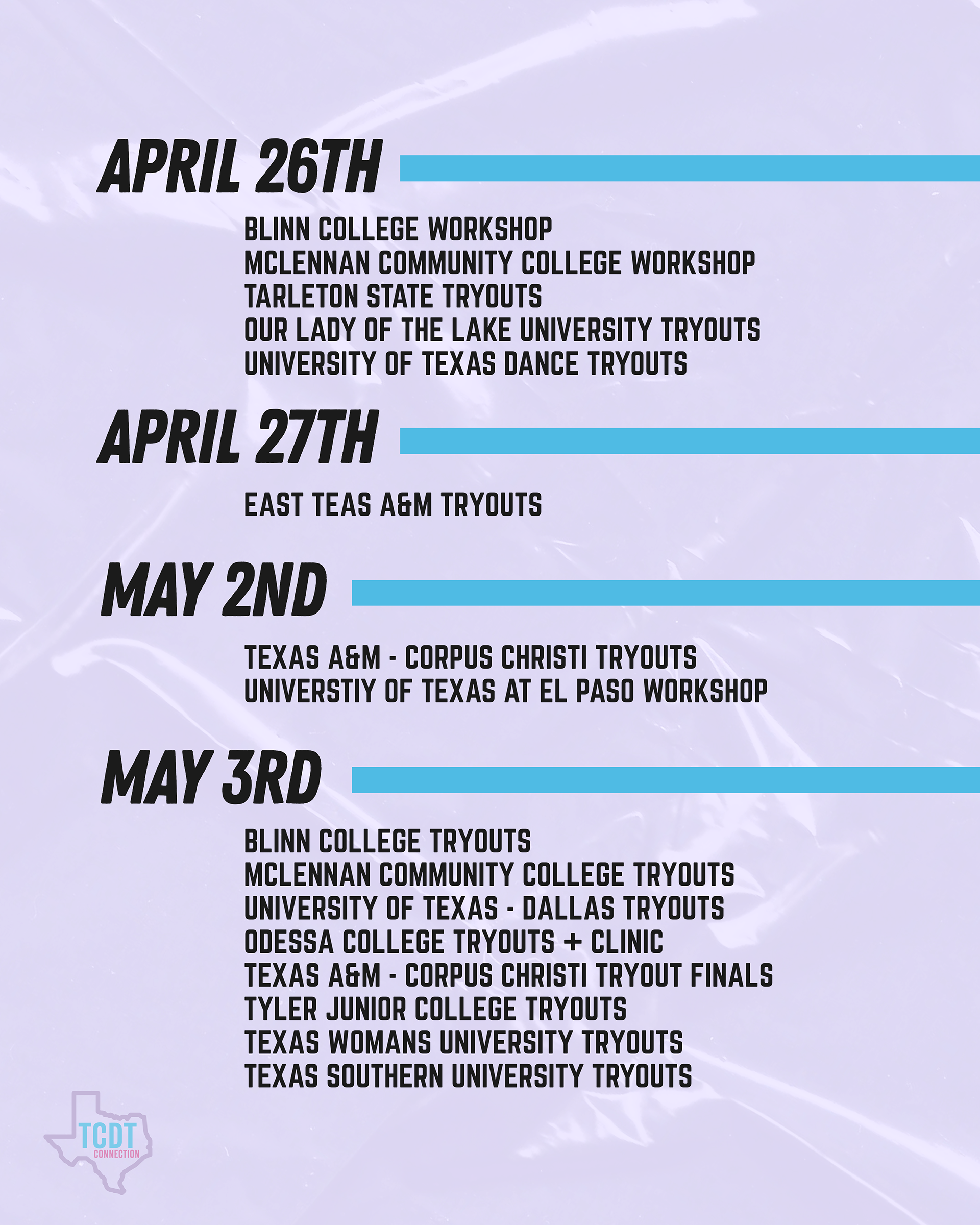 APRIL 26TH

BLINN COLLEGE WORKSHOP
MCLENNAN COMMUNITY COLLEGE WORKSHOP
TARLETON STATE TRYOUTS
OUR LADY OF THE LAKE UNIVERSITY TRYOUTS
UNIVERSITY OF TEXAS DANCE TRYOUTS

APRIL 27TH

EAST TEAS A&M TRYOUTS

MAY 2ND

TEXAS A&M - CORPUS CHRISTI TRYOUTS
UNIVERSTIY OF TEXAS AT EL PASO WORKSHOP

MAY 3RD

BLINN COLLEGE TRYOUTS
MCLENNAN COMMUNITY COLLEGE TRYOUTS
UNIVERSITY OF TEXAS - DALLAS TRYOUTS
ODESSA COLLEGE TRYOUTS + CLINIC
TEXAS A&M - CORPUS CHRISTI TRYOUT FINALS
TYLER JUNIOR COLLEGE TRYOUTS
TEXAS WOMANS UNIVERSITY TRYOUTS
TEXAS SOUTHERN UNIVERSITY TRYOUTS

TCDT
CONNECTION